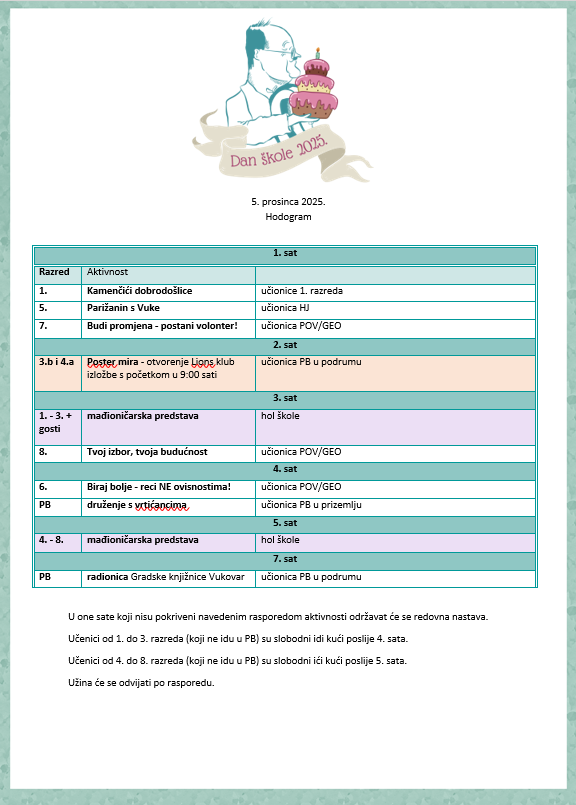 Dan škole 2025.

5. prosinca 2025.
Hodogram

| 1. sat | | |
|---|---|---|
| Razred | Aktivnost | |
| 1. | Kamenčići dobrodošlice | učionice 1. razreda |
| 5. | Parižanin s Vuke | učionica HJ |
| 7. | Budi promjena - postani volonter! | učionica POV/GEO |
| 2. sat | | |
| 3.b i 4.a | Poster mira - otvorenje Lions klub izložbe s početkom u 9:00 sati | učionica PB u podrumu |
| 3. sat | | |
| 1. - 3. + gosti | mađioničarska predstava | hol škole |
| 8. | Tvoj izbor, tvoja budućnost | učionica POV/GEO |
| 4. sat | | |
| 6. | Biraj bolje - reci NE ovisnostima! | učionica POV/GEO |
| PB | druženje s vrtićancima | učionica PB u prizemlju |
| 5. sat | | |
| 4. - 8. | mađioničarska predstava | hol škole |
| 7. sat | | |
| PB | radionica Gradske knjižnice Vukovar | učionica PB u podrumu |

U one sate koji nisu pokriveni navedenim rasporedom aktivnosti održavat će se redovna nastava.

Učenici od 1. do 3. razreda (koji ne idu u PB) su slobodni idi kući poslije 4. sata.

Učenici od 4. do 8. razreda (koji ne idu u PB) su slobodni ići kući poslije 5. sata.

Užina će se odvijati po rasporedu.